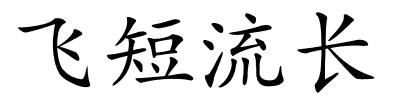 飞短流长